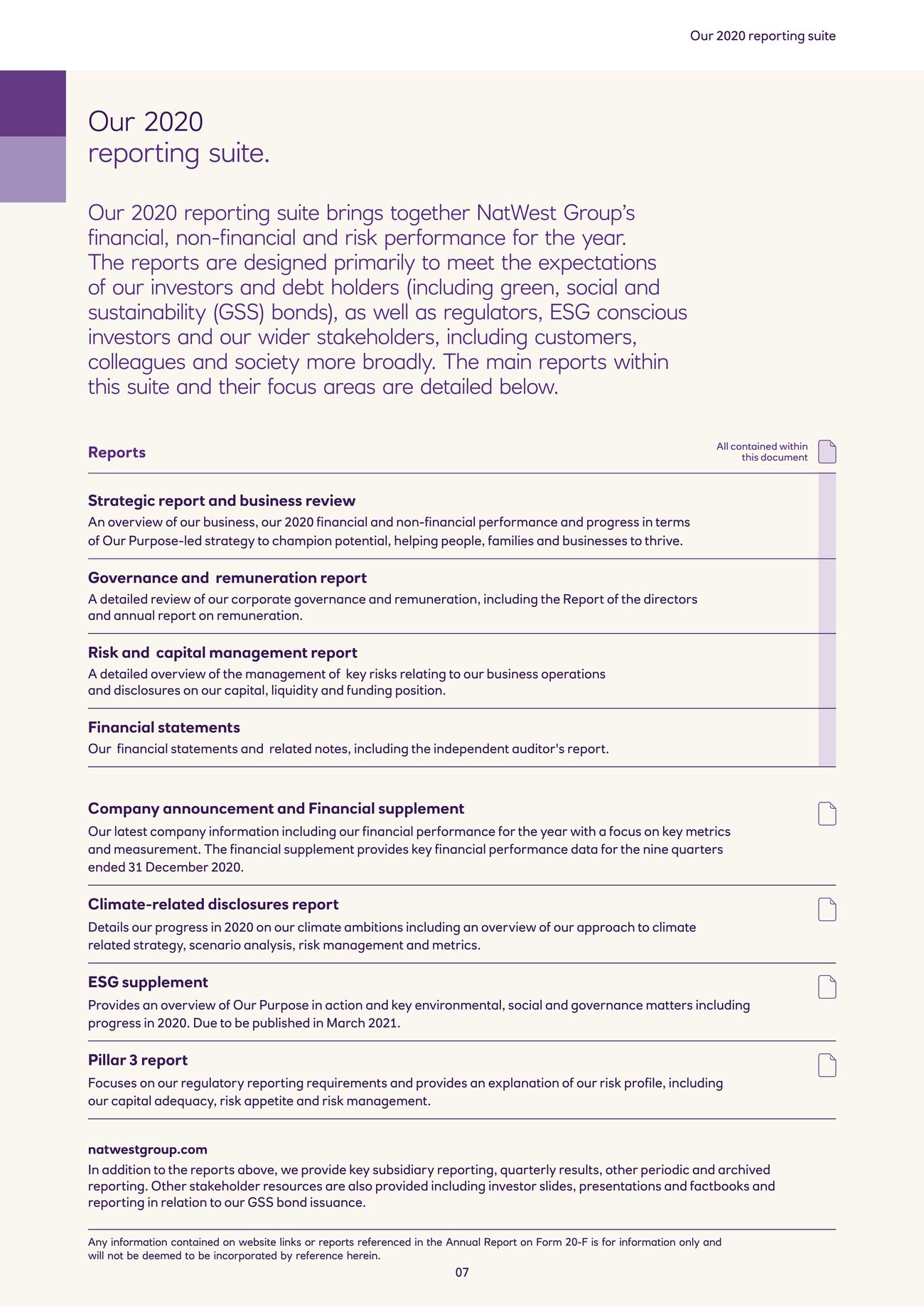 Our 2020 reporting suite

Our 2020
reporting suite.

Our 2020 reporting suite brings together NatWest Group's financial, non-financial and risk performance for the year. The reports are designed primarily to meet the expectations of our investors and debt holders (including green, social and sustainability (GSS) bonds), as well as regulators, ESG conscious investors and our wider stakeholders, including customers, colleagues and society more broadly. The main reports within this suite and their focus areas are detailed below.

Reports

All contained within this document

Strategic report and business review
An overview of our business, our 2020 financial and non-financial performance and progress in terms of Our Purpose-led strategy to champion potential, helping people, families and businesses to thrive.

Governance and remuneration report
A detailed review of our corporate governance and remuneration, including the Report of the directors and annual report on remuneration.

Risk and capital management report
A detailed overview of the management of key risks relating to our business operations and disclosures on our capital, liquidity and funding position.

Financial statements
Our financial statements and related notes, including the independent auditor's report.

Company announcement and Financial supplement
Our latest company information including our financial performance for the year with a focus on key metrics and measurement. The financial supplement provides key financial performance data for the nine quarters ended 31 December 2020.

Climate-related disclosures report
Details our progress in 2020 on our climate ambitions including an overview of our approach to climate related strategy, scenario analysis, risk management and metrics.

ESG supplement
Provides an overview of Our Purpose in action and key environmental, social and governance matters including progress in 2020. Due to be published in March 2021.

Pillar 3 report
Focuses on our regulatory reporting requirements and provides an explanation of our risk profile, including our capital adequacy, risk appetite and risk management.

natwestgroup.com
In addition to the reports above, we provide key subsidiary reporting, quarterly results, other periodic and archived reporting. Other stakeholder resources are also provided including investor slides, presentations and factbooks and reporting in relation to our GSS bond issuance.

Any information contained on website links or reports referenced in the Annual Report on Form 20-F is for information only and will not be deemed to be incorporated by reference herein.

07